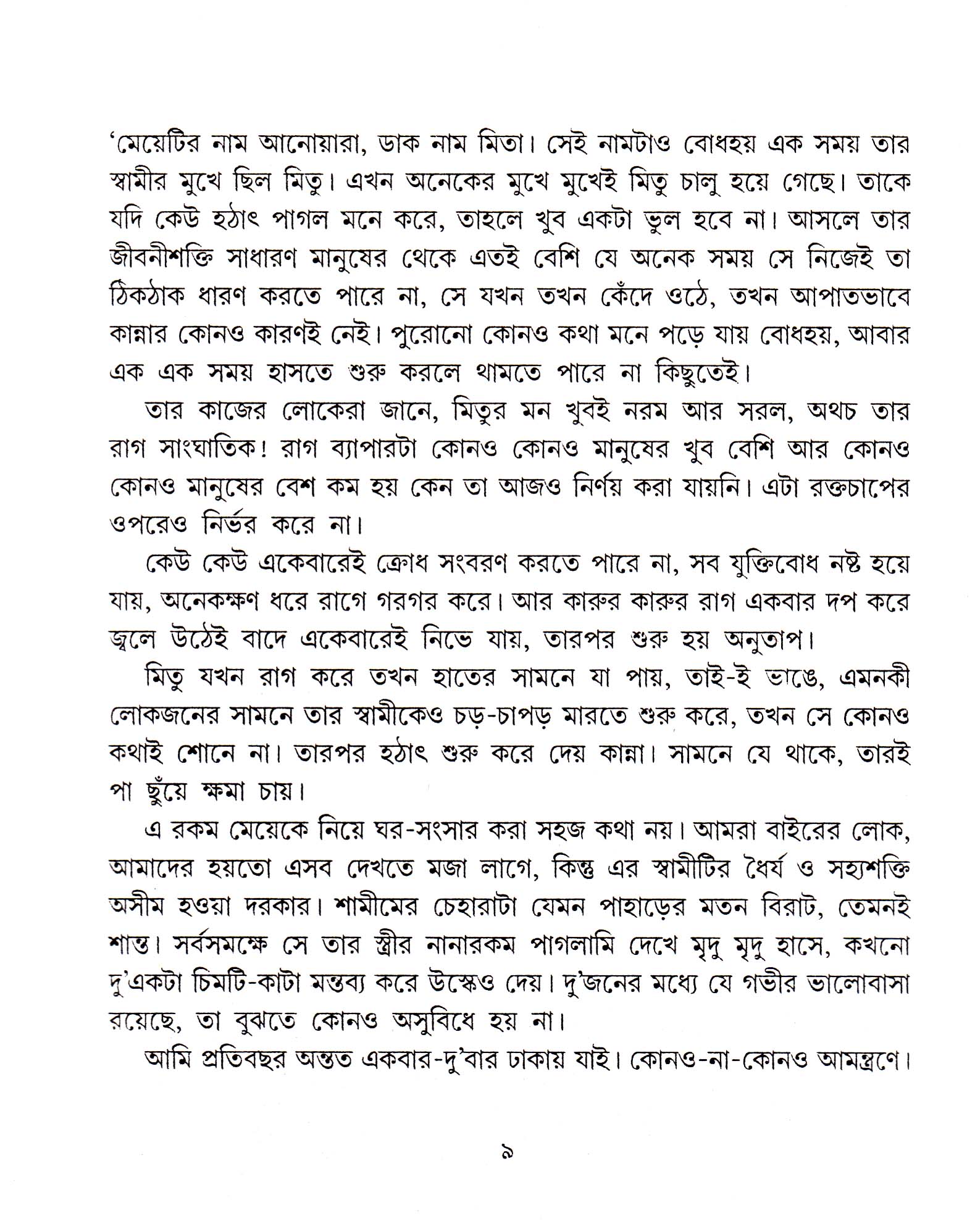 'মেয়েটির নাম আনোয়ারা, ডাক নাম মিতা। সেই নামটাও বোধহয় এক সময় তার স্বামীর মুখে ছিল মিতু। এখন অনেকের মুখে মুখেই মিতু চালু হয়ে গেছে। তাকে যদি কেউ হঠাৎ পাগল মনে করে, তাহলে খুব একটা ভুল হবে না। আসলে তার জীবনীশক্তি সাধারণ মানুষের থেকে এতই বেশি যে অনেক সময় সে নিজেই তা ঠিকঠাক ধারণ করতে পারে না, সে যখন তখন কেঁদে ওঠে, তখন আপাতভাবে কান্নার কোনও কারণই নেই। পুরোনো কোনও কথা মনে পড়ে যায় বোধহয়, আবার এক এক সময় হাসতে শুরু করলে থামতে পারে না কিছুতেই।

তার কাজের লোকেরা জানে, মিতুর মন খুবই নরম আর সরল, অথচ তার রাগ সাংঘাতিক! রাগ ব্যাপারটা কোনও কোনও মানুষের খুব বেশি আর কোনও কোনও মানুষের বেশ কম হয় কেন তা আজও নির্ণয় করা যায়নি। এটা রক্তচাপের ওপরেও নির্ভর করে না।

কেউ কেউ একেবারেই ক্রোধ সংবরণ করতে পারে না, সব যুক্তিবোধ নষ্ট হয়ে যায়, অনেকক্ষণ ধরে রাগে গরগর করে। আর কারুর কারুর রাগ একবার দপ করে জ্বলে উঠেই বাদে একেবারেই নিভে যায়, তারপর শুরু হয় অনুতাপ।

মিতু যখন রাগ করে তখন হাতের সামনে যা পায়, তাই-ই ভাঙে, এমনকী লোকজনের সামনে তার স্বামীকেও চড়-চাপড় মারতে শুরু করে, তখন সে কোনও কথাই শোনে না। তারপর হঠাৎ শুরু করে দেয় কান্না। সামনে যে থাকে, তারই পা ছুঁয়ে ক্ষমা চায়।

এ রকম মেয়েকে নিয়ে ঘর-সংসার করা সহজ কথা নয়। আমরা বাইরের লোক, আমাদের হয়তো এসব দেখতে মজা লাগে, কিন্তু এর স্বামীটির ধৈর্য ও সহ্যশক্তি অসীম হওয়া দরকার। শামীমের চেহারাটা যেমন পাহাড়ের মতন বিরাট, তেমনই শান্ত। সর্বসমক্ষে সে তার স্ত্রীর নানারকম পাগলামি দেখে মৃদু মৃদু হাসে, কখনো দু'একটা চিমটি-কাটা মন্তব্য করে উস্কেও দেয়। দু'জনের মধ্যে যে গভীর ভালোবাসা রয়েছে, তা বুঝতে কোনও অসুবিধে হয় না।

আমি প্রতিবছর অন্তত একবার-দু'বার ঢাকায় যাই। কোনও-না-কোনও আমন্ত্রণে।

৯